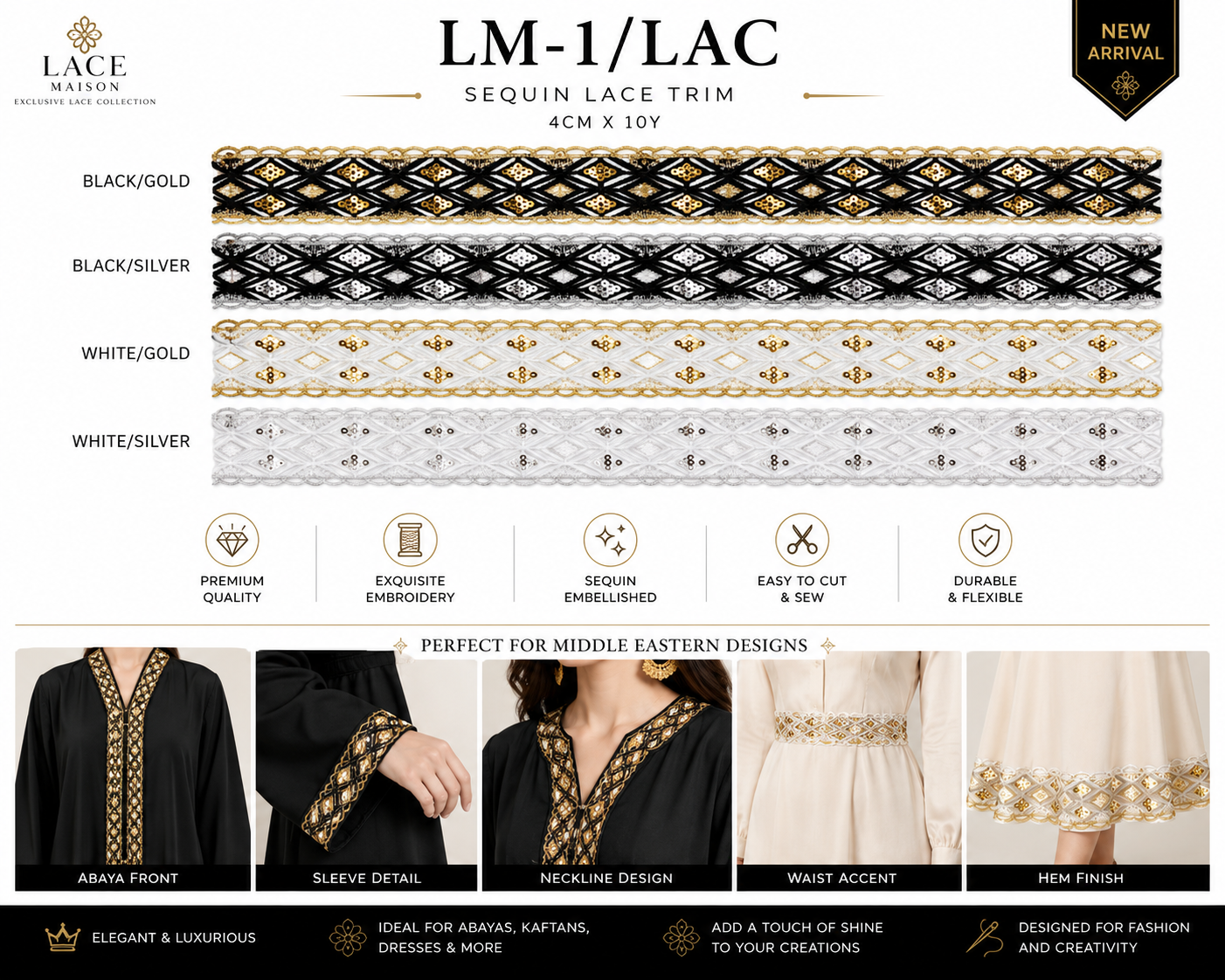 LACE
MAISON
EXCLUSIVE LACE COLLECTION

LM-1/LAC
SEQUIN LACE TRIM
4CM X 10Y

NEW ARRIVAL

BLACK/GOLD

BLACK/SILVER

WHITE/GOLD

WHITE/SILVER

PREMIUM QUALITY

EXQUISITE EMBROIDERY

SEQUIN EMBELLISHED

EASY TO CUT & SEW

DURABLE & FLEXIBLE

PERFECT FOR MIDDLE EASTERN DESIGNS

ABAYA FRONT

SLEEVE DETAIL

NECKLINE DESIGN

WAIST ACCENT

HEM FINISH

ELEGANT & LUXURIOUS

IDEAL FOR ABAYAS, KAFTANS, DRESSES & MORE

ADD A TOUCH OF SHINE TO YOUR CREATIONS

DESIGNED FOR FASHION AND CREATIVITY